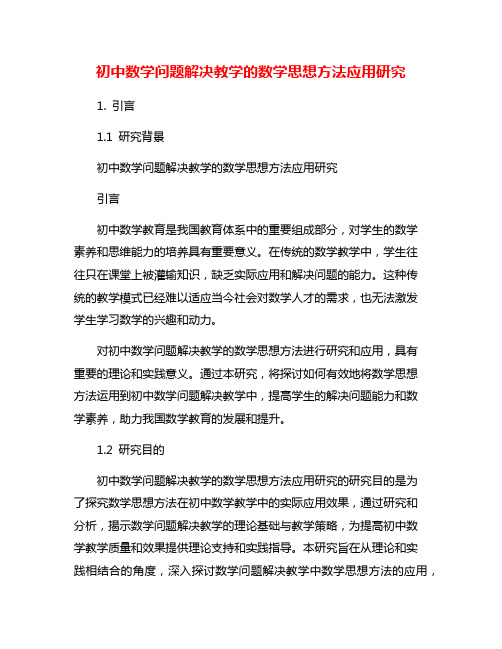 初中数学问题解决教学的数学思想方法应用研究

1. 引言

1.1 研究背景

初中数学问题解决教学的数学思想方法应用研究

引言

初中数学教育是我国教育体系中的重要组成部分，对学生的数学素养和思维能力的培养具有重要意义。在传统的数学教学中，学生往往只在课堂上被灌输知识，缺乏实际应用和解决问题的能力。这种传统的教学模式已经难以适应当今社会对数学人才的需求，也无法激发学生学习数学的兴趣和动力。

对初中数学问题解决教学的数学思想方法进行研究和应用，具有重要的理论和实践意义。通过本研究，将探讨如何有效地将数学思想方法运用到初中数学问题解决教学中，提高学生的解决问题能力和数学素养，助力我国数学教育的发展和提升。

1.2 研究目的

初中数学问题解决教学的数学思想方法应用研究的研究目的是为了探究数学思想方法在初中数学教学中的实际应用效果，通过研究和分析，揭示数学问题解决教学的理论基础与教学策略，为提高初中数学教学质量和效果提供理论支持和实践指导。本研究旨在从理论和实践相结合的角度，深入探讨数学问题解决教学中数学思想方法的应用，